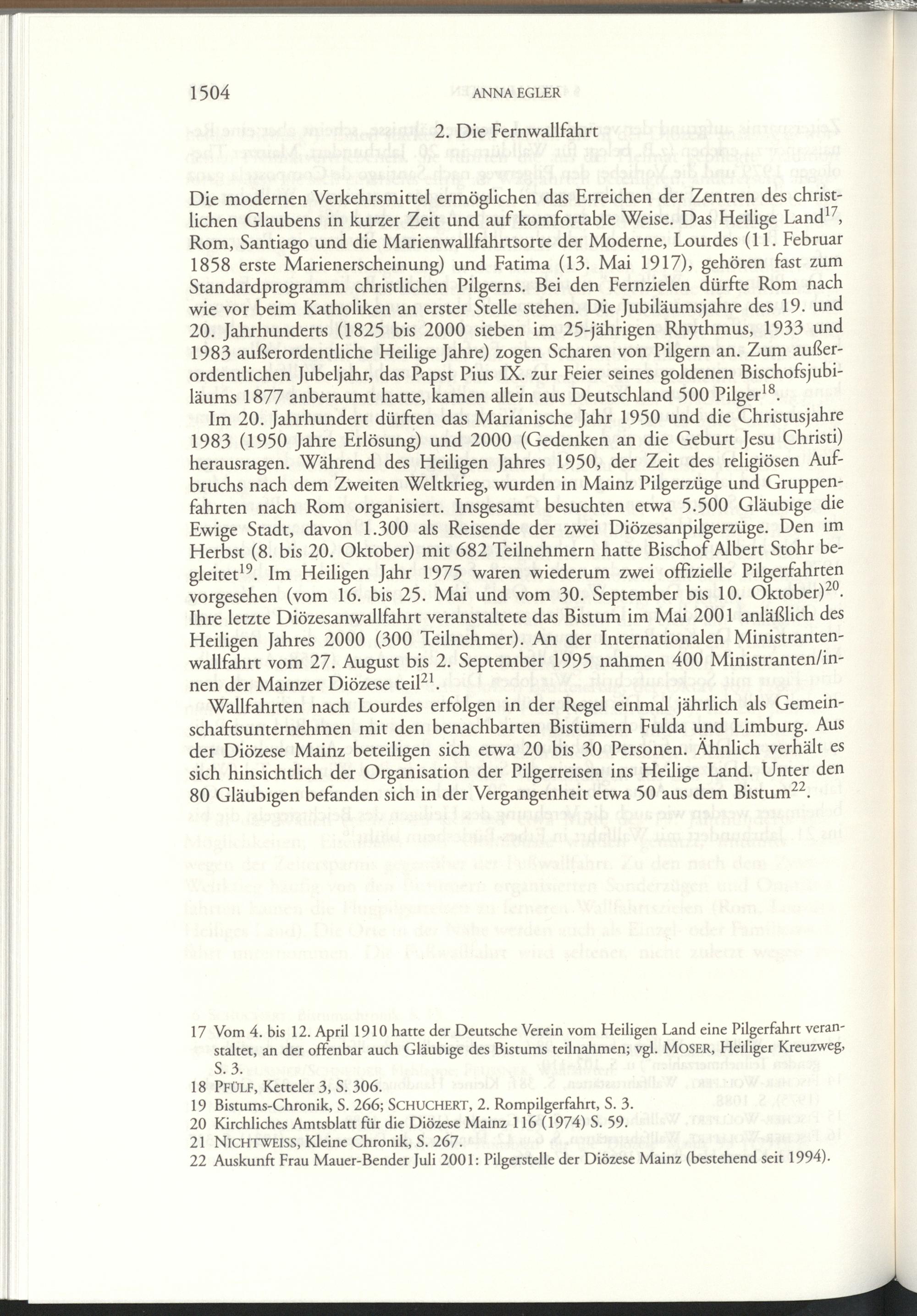 1504 ANNA EGLER

2. Die Fernwallfahrt

Die modernen Verkehrsmittel ermöglichen das Erreichen der Zentren des christlichen Glaubens in kurzer Zeit und auf komfortable Weise. Das Heilige Land$^{17}$, Rom, Santiago und die Marienwallfahrtsorte der Moderne, Lourdes (11. Februar 1858 erste Marienerscheinung) und Fatima (13. Mai 1917), gehören fast zum Standardprogramm christlichen Pilgerns. Bei den Fernzielen dürfte Rom nach wie vor beim Katholiken an erster Stelle stehen. Die Jubiläumsjahre des 19. und 20. Jahrhunderts (1825 bis 2000 sieben im 25-jährigen Rhythmus, 1933 und 1983 außerordentliche Heilige Jahre) zogen Scharen von Pilgern an. Zum außerordentlichen Jubeljahr, das Papst Pius IX. zur Feier seines goldenen Bischofsjubiläums 1877 anberaumt hatte, kamen allein aus Deutschland 500 Pilger$^{18}$.

Im 20. Jahrhundert dürften das Marianische Jahr 1950 und die Christusjahre 1983 (1950 Jahre Erlösung) und 2000 (Gedenken an die Geburt Jesu Christi) herausragen. Während des Heiligen Jahres 1950, der Zeit des religiösen Aufbruchs nach dem Zweiten Weltkrieg, wurden in Mainz Pilgerzüge und Gruppenfahrten nach Rom organisiert. Insgesamt besuchten etwa 5.500 Gläubige die Ewige Stadt, davon 1.300 als Reisende der zwei Diözesanpilgerzüge. Den im Herbst (8. bis 20. Oktober) mit 682 Teilnehmern hatte Bischof Albert Stohr begleitet$^{19}$. Im Heiligen Jahr 1975 waren wiederum zwei offizielle Pilgerfahrten vorgesehen (vom 16. bis 25. Mai und vom 30. September bis 10. Oktober)$^{20}$. Ihre letzte Diözesanwallfahrt veranstaltete das Bistum im Mai 2001 anläßlich des Heiligen Jahres 2000 (300 Teilnehmer). An der Internationalen Ministrantenwallfahrt vom 27. August bis 2. September 1995 nahmen 400 Ministranten/innen der Mainzer Diözese teil$^{21}$.

Wallfahrten nach Lourdes erfolgen in der Regel einmal jährlich als Gemeinschaftsunternehmen mit den benachbarten Bistümern Fulda und Limburg. Aus der Diözese Mainz beteiligen sich etwa 20 bis 30 Personen. Ähnlich verhält es sich hinsichtlich der Organisation der Pilgerreisen ins Heilige Land. Unter den 80 Gläubigen befanden sich in der Vergangenheit etwa 50 aus dem Bistum$^{22}$.

17 Vom 4. bis 12. April 1910 hatte der Deutsche Verein vom Heiligen Land eine Pilgerfahrt veranstaltet, an der offenbar auch Gläubige des Bistums teilnahmen; vgl. MOSER, Heiliger Kreuzweg, S. 3.
18 PFÜLF, Ketteler 3, S. 306.
19 Bistums-Chronik, S. 266; SCHUCHERT, 2. Rompilgerfahrt, S. 3.
20 Kirchliches Amtsblatt für die Diözese Mainz 116 (1974) S. 59.
21 NICHTWEISS, Kleine Chronik, S. 267.
22 Auskunft Frau Mauer-Bender Juli 2001: Pilgerstelle der Diözese Mainz (bestehend seit 1994).